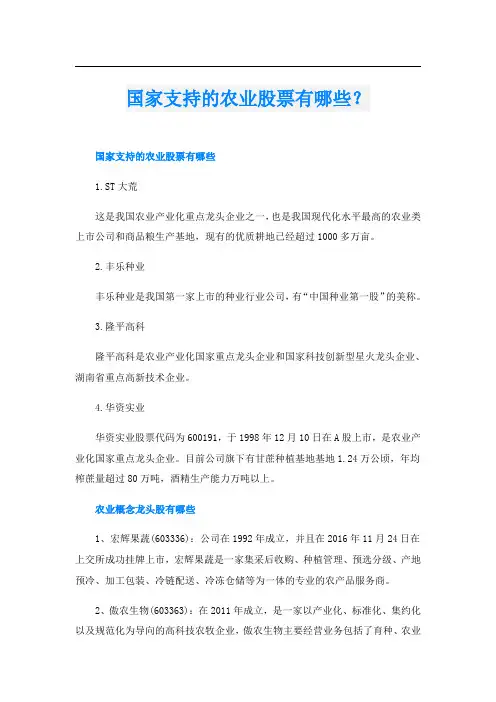 国家支持的农业股票有哪些？

国家支持的农业股票有哪些

1.ST大荒

这是我国农业产业化重点龙头企业之一，也是我国现代化水平最高的农业类上市公司和商品粮生产基地，现有的优质耕地已经超过1000多万亩。

2.丰乐种业

丰乐种业是我国第一家上市的种业行业公司，有“中国种业第一股”的美称。

3.隆平高科

隆平高科是农业产业化国家重点龙头企业和国家科技创新型星火龙头企业、湖南省重点高新技术企业。

4.华资实业

华资实业股票代码为600191，于1998年12月10日在A股上市，是农业产业化国家重点龙头企业。目前公司旗下有甘蔗种植基地基地1.24万公顷，年均榨蔗量超过80万吨，酒精生产能力万吨以上。

农业概念龙头股有哪些

1、宏辉果蔬(603336)：公司在1992年成立，并且在2016年11月24日在上交所成功挂牌上市，宏辉果蔬是一家集采后收购、种植管理、预选分级、产地预冷、加工包装、冷链配送、冷冻仓储等为一体的专业的农产品服务商。

2、傲农生物(603363)：在2011年成立，是一家以产业化、标准化、集约化以及规范化为导向的高科技农牧企业，傲农生物主要经营业务包括了育种、农业